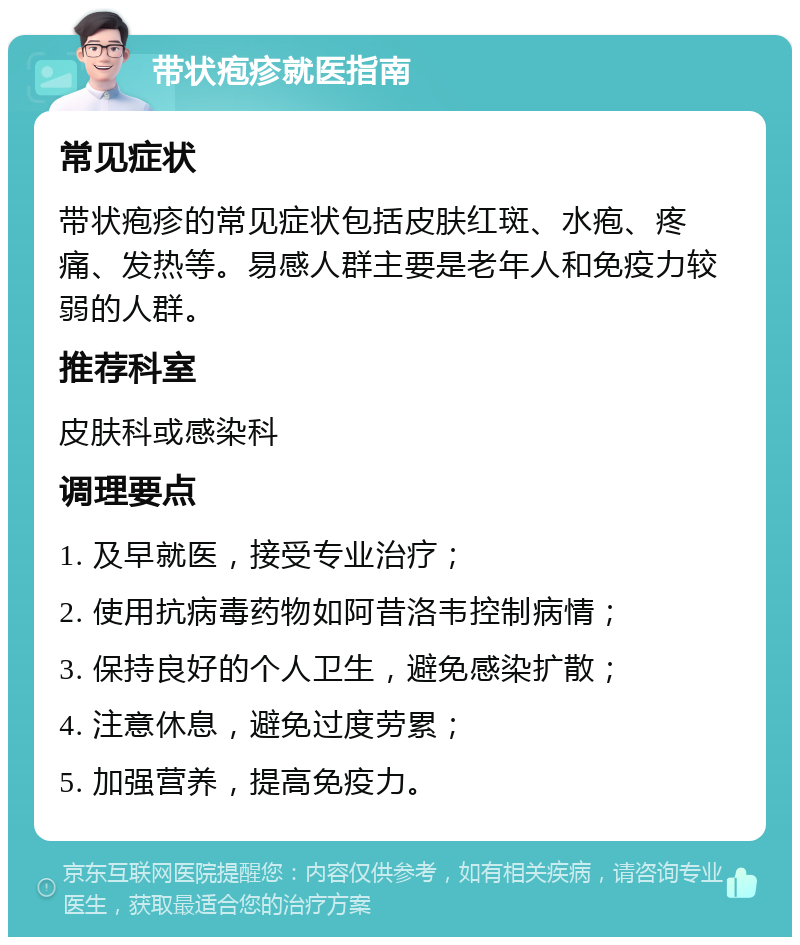 带状疱疹就医指南

常见症状

带状疱疹的常见症状包括皮肤红斑、水疱、疼痛、发热等。易感人群主要是老年人和免疫力较弱的人群。

推荐科室

皮肤科或感染科

调理要点

1. 及早就医，接受专业治疗；

2. 使用抗病毒药物如阿昔洛韦控制病情；

3. 保持良好的个人卫生，避免感染扩散；

4. 注意休息，避免过度劳累；

5. 加强营养，提高免疫力。

京东互联网医院提醒您：内容仅供参考，如有相关疾病，请咨询专业医生，获取最适合您的治疗方案